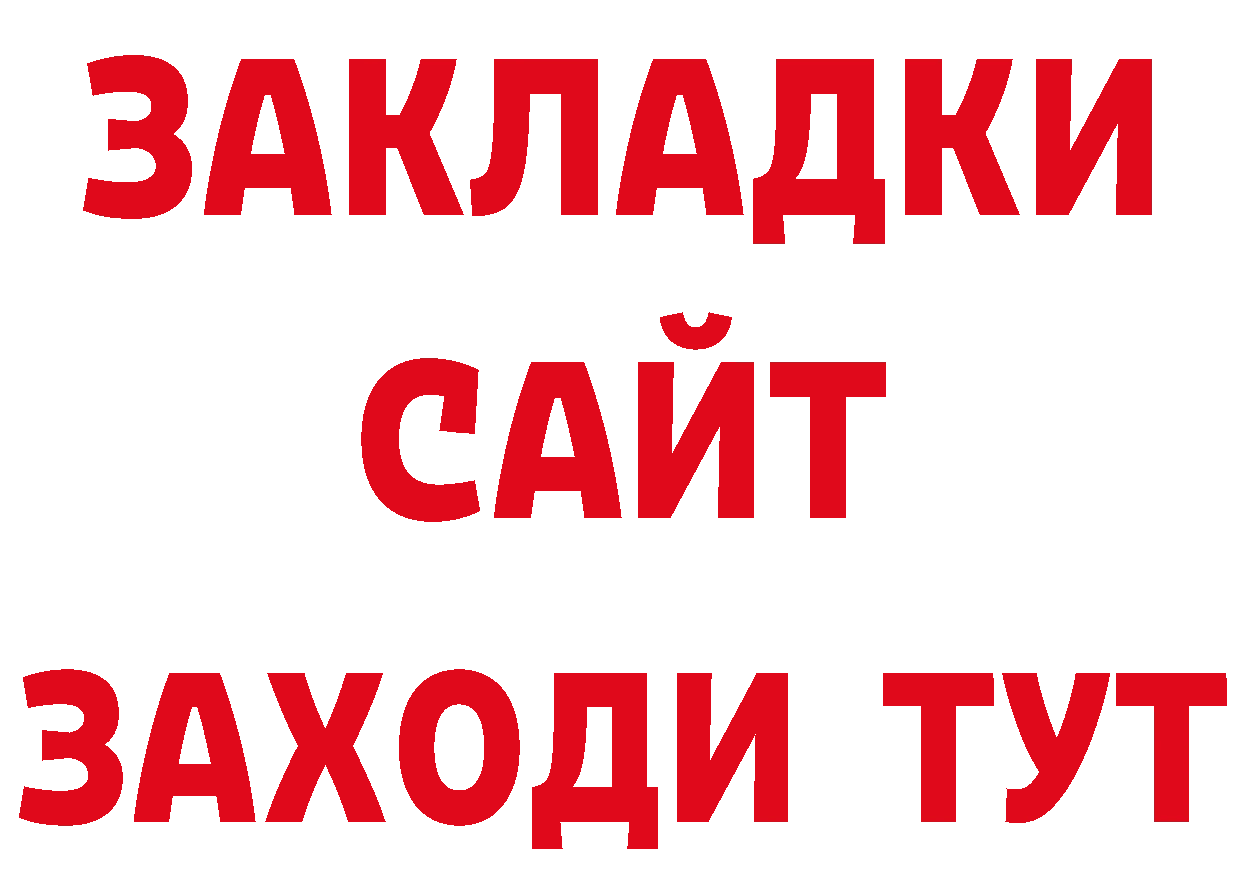 ЗАКЛАДКИ
САЙТ
ЗАХОДИ ТУТ